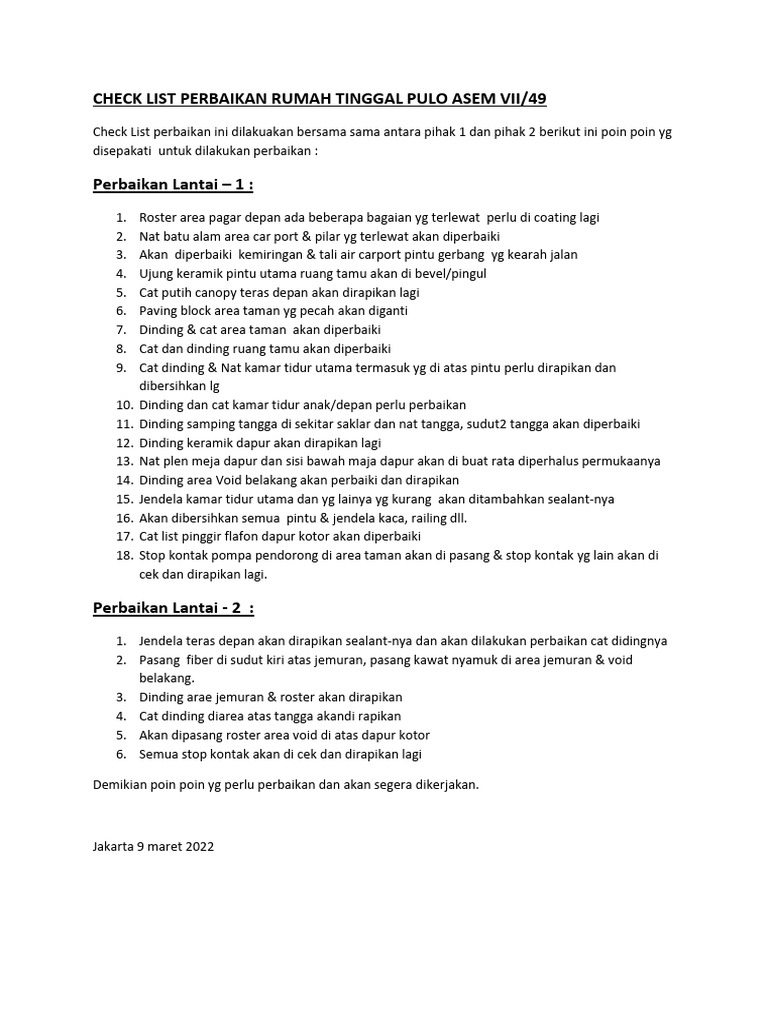 CHECK LIST PERBAIKAN RUMAH TINGGAL PULO ASEM VII/49

Check List perbaikan ini dilakuakan bersama sama antara pihak 1 dan pihak 2 berikut ini poin poin yg disepakati untuk dilakukan perbaikan :

Perbaikan Lantai – 1 :

1. Roster area pagar depan ada beberapa bagaian yg terlewat perlu di coating lagi
2. Nat batu alam area car port & pilar yg terlewat akan diperbaiki
3. Akan diperbaiki kemiringan & tali air carport pintu gerbang yg kearah jalan
4. Ujung keramik pintu utama ruang tamu akan di bevel/pingul
5. Cat putih canopy teras depan akan dirapikan lagi
6. Paving block area taman yg pecah akan diganti
7. Dinding & cat area taman akan diperbaiki
8. Cat dan dinding ruang tamu akan diperbaiki
9. Cat dinding & Nat kamar tidur utama termasuk yg di atas pintu perlu dirapikan dan dibersihkan lg
10. Dinding dan cat kamar tidur anak/depan perlu perbaikan
11. Dinding samping tangga di sekitar saklar dan nat tangga, sudut2 tangga akan diperbaiki
12. Dinding keramik dapur akan dirapikan lagi
13. Nat plen meja dapur dan sisi bawah maja dapur akan di buat rata diperhalus permukaanya
14. Dinding area Void belakang akan perbaiki dan dirapikan
15. Jendela kamar tidur utama dan yg lainya yg kurang akan ditambahkan sealant-nya
16. Akan dibersihkan semua pintu & jendela kaca, railing dll.
17. Cat list pinggir flafon dapur kotor akan diperbaiki
18. Stop kontak pompa pendorong di area taman akan di pasang & stop kontak yg lain akan di cek dan dirapikan lagi.

Perbaikan Lantai - 2 :

1. Jendela teras depan akan dirapikan sealant-nya dan akan dilakukan perbaikan cat didingnya
2. Pasang fiber di sudut kiri atas jemuran, pasang kawat nyamuk di area jemuran & void belakang.
3. Dinding arae jemuran & roster akan dirapikan
4. Cat dinding diarea atas tangga akandi rapikan
5. Akan dipasang roster area void di atas dapur kotor
6. Semua stop kontak akan di cek dan dirapikan lagi

Demikian poin poin yg perlu perbaikan dan akan segera dikerjakan.

Jakarta 9 maret 2022